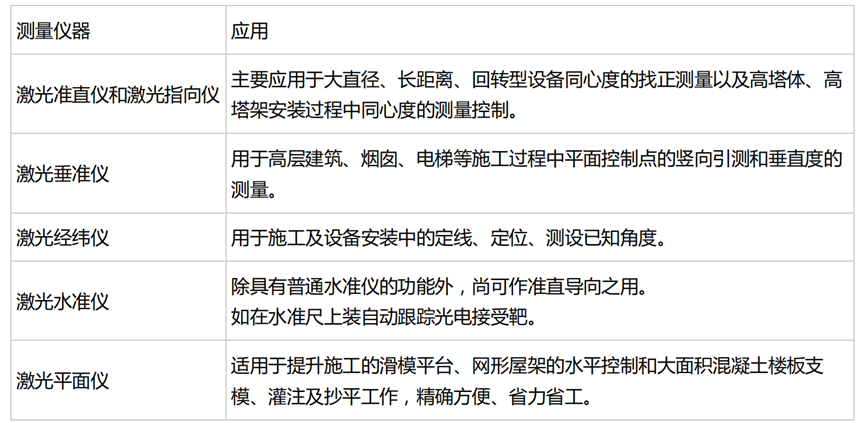 | 测量仪器 | 应用 |
|---|---|
| 激光准直仪和激光指向仪 | 主要应用于大直径、长距离、回转型设备同心度的找正测量以及高塔体、高塔架安装过程中同心度的测量控制。 |
| 激光垂准仪 | 用于高层建筑、烟囱、电梯等施工过程中平面控制点的竖向引测和垂直度的测量。 |
| 激光经纬仪 | 用于施工及设备安装中的定线、定位、测设已知角度。 |
| 激光水准仪 | 除具有普通水准仪的功能外，尚可作准直导向之用。如在水准尺上装自动跟踪光电接受靶。 |
| 激光平面仪 | 适用于提升施工的滑模平台、网形屋架的水平控制和大面积混凝土楼板支模、灌注及抄平工作，精确方便、省力省工。 |